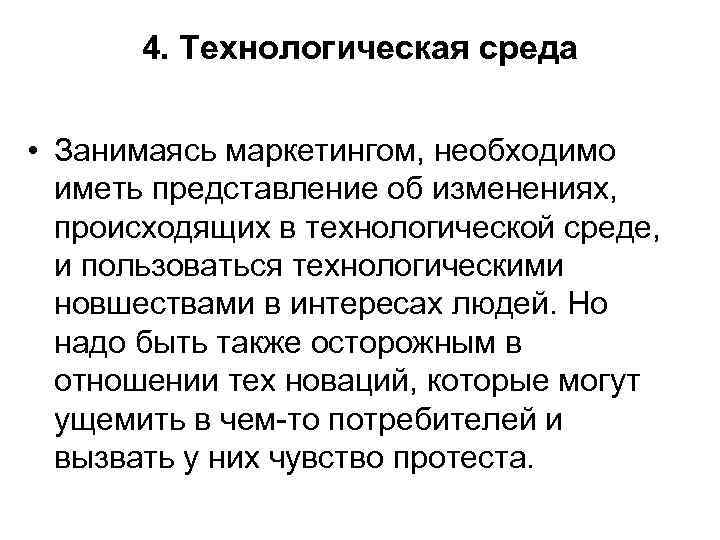 4. Технологическая среда

• Занимаясь маркетингом, необходимо иметь представление об изменениях, происходящих в технологической среде, и пользоваться технологическими новшествами в интересах людей. Но надо быть также осторожным в отношении тех новаций, которые могут ущемить в чем-то потребителей и вызвать у них чувство протеста.